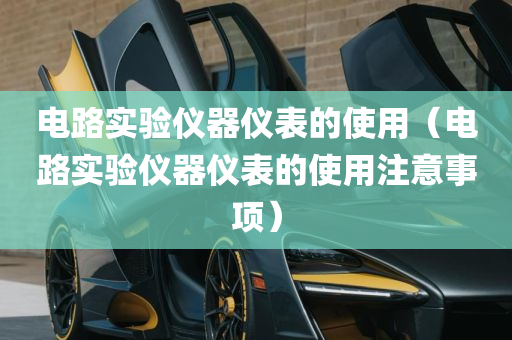 电路实验仪器仪表的使用（电路实验仪器仪表的使用注意事项）